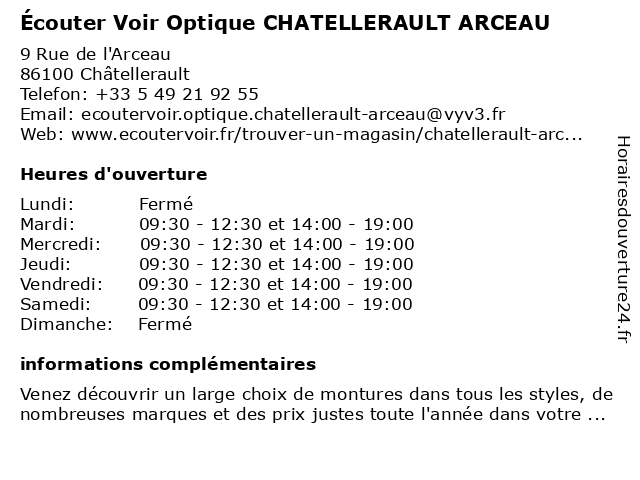 Écouter Voir Optique CHATELLERAULT ARCEAU

9 Rue de l'Arceau
86100 Châtellerault
Telefon: +33 5 49 21 92 55
Email: ecoutervoir.optique.chatellerault-arceau@vyv3.fr
Web: www.ecoutervoir.fr/trouver-un-magasin/chatellerault-arc...

Heures d'ouverture

| | |
|---|---|
| Lundi: | Fermé |
| Mardi: | 09:30 - 12:30 et 14:00 - 19:00 |
| Mercredi: | 09:30 - 12:30 et 14:00 - 19:00 |
| Jeudi: | 09:30 - 12:30 et 14:00 - 19:00 |
| Vendredi: | 09:30 - 12:30 et 14:00 - 19:00 |
| Samedi: | 09:30 - 12:30 et 14:00 - 19:00 |
| Dimanche: | Fermé |

informations complémentaires

Venez découvrir un large choix de montures dans tous les styles, de nombreuses marques et des prix justes toute l'année dans votre ...

Horairesdouverture24.fr